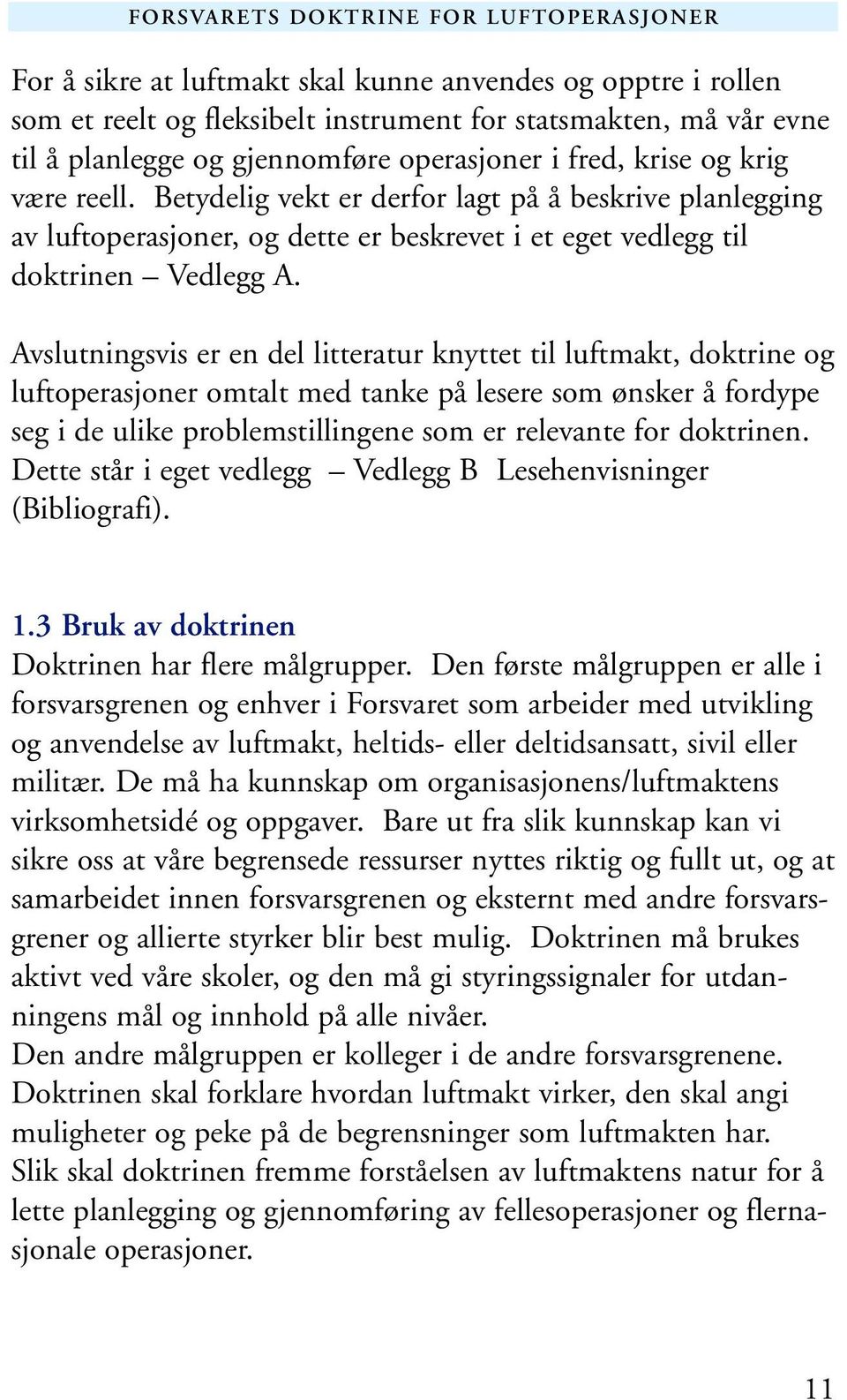 FORSVARETS DOKTRINE FOR LUFTOPERASJONER

For å sikre at luftmakt skal kunne anvendes og opptre i rollen som et reelt og fleksibelt instrument for statsmakten, må vår evne til å planlegge og gjennomføre operasjoner i fred, krise og krig være reell. Betydelig vekt er derfor lagt på å beskrive planlegging av luftoperasjoner, og dette er beskrevet i et eget vedlegg til doktrinen – Vedlegg A.

Avslutningsvis er en del litteratur knyttet til luftmakt, doktrine og luftoperasjoner omtalt med tanke på lesere som ønsker å fordype seg i de ulike problemstillingene som er relevante for doktrinen. Dette står i eget vedlegg – Vedlegg B Lesehenvisninger (Bibliografi).

1.3 Bruk av doktrinen
Doktrinen har flere målgrupper. Den første målgruppen er alle i forsvarsgrenen og enhver i Forsvaret som arbeider med utvikling og anvendelse av luftmakt, heltids- eller deltidsansatt, sivil eller militær. De må ha kunnskap om organisasjonens/luftmaktens virksomhetsidé og oppgaver. Bare ut fra slik kunnskap kan vi sikre oss at våre begrensede ressurser nyttes riktig og fullt ut, og at samarbeidet innen forsvarsgrenen og eksternt med andre forsvarsgrener og allierte styrker blir best mulig. Doktrinen må brukes aktivt ved våre skoler, og den må gi styringssignaler for utdanningens mål og innhold på alle nivåer.
Den andre målgruppen er kolleger i de andre forsvarsgrenene. Doktrinen skal forklare hvordan luftmakt virker, den skal angi muligheter og peke på de begrensninger som luftmakten har. Slik skal doktrinen fremme forståelsen av luftmaktens natur for å lette planlegging og gjennomføring av fellesoperasjoner og flernasjonale operasjoner.

11